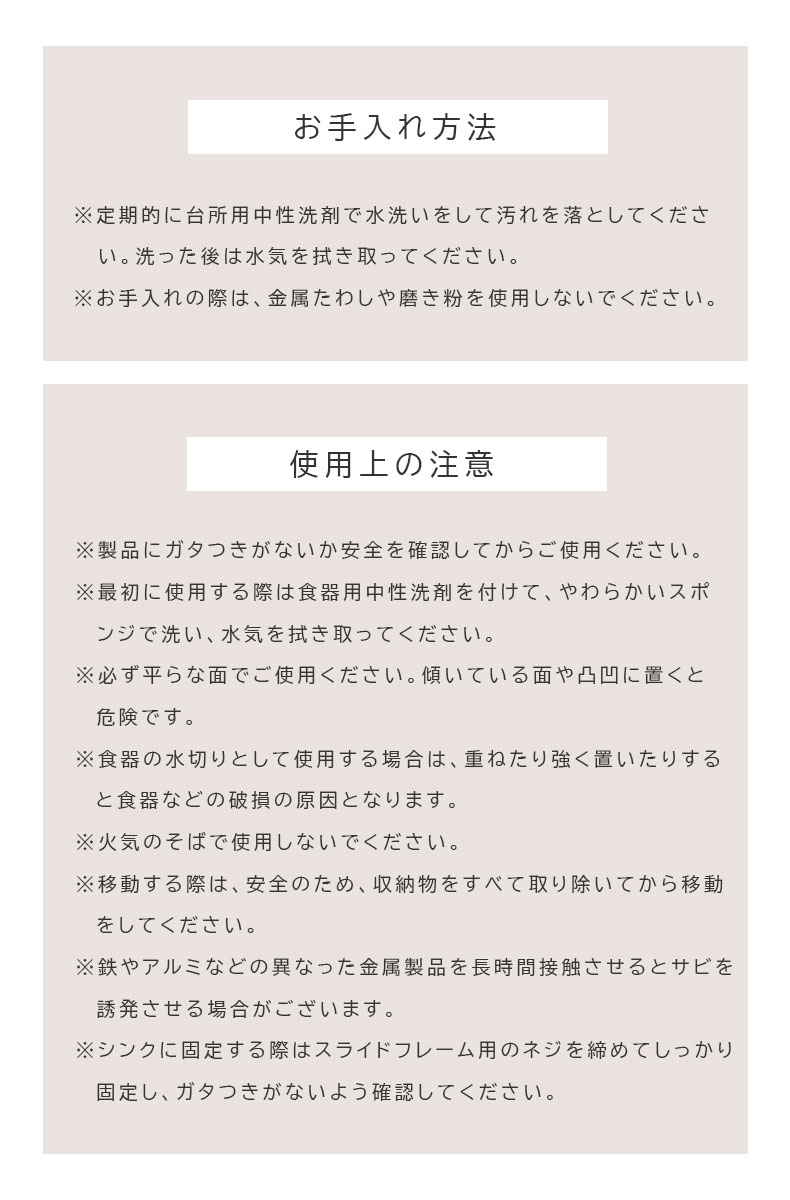 お手入れ方法

※定期的に台所用中性洗剤で水洗いをして汚れを落としてください。洗った後は水気を拭き取ってください。

※お手入れの際は、金属たわしや磨き粉を使用しないでください。

使用上の注意

※製品にガタつきがないか安全を確認してからご使用ください。

※最初に使用する際は食器用中性洗剤を付けて、やわらかいスポンジで洗い、水気を拭き取ってください。

※必ず平らな面でご使用ください。傾いている面や凸凹に置くと危険です。

※食器の水切りとして使用する場合は、重ねたり強く置いたりすると食器などの破損の原因となります。

※火気のそばで使用しないでください。

※移動する際は、安全のため、収納物をすべて取り除いてから移動をしてください。

※鉄やアルミなどの異なった金属製品を長時間接触させるとサビを誘発させる場合がございます。

※シンクに固定する際はスライドフレーム用のネジを締めてしっかり固定し、ガタつきがないよう確認してください。